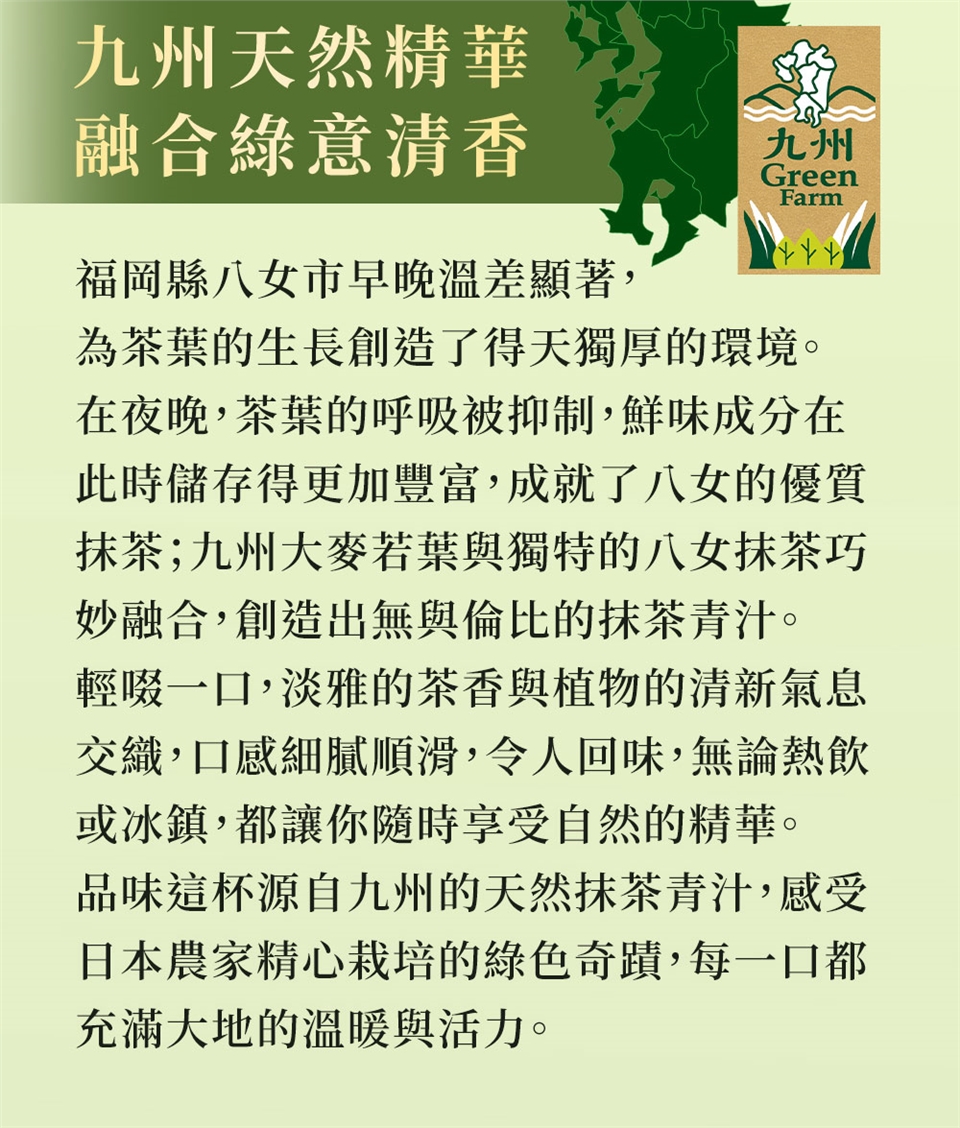 九州天然精華
融合綠意清香

九州
Green
Farm

福岡縣八女市早晚溫差顯著，為茶葉的生長創造了得天獨厚的環境。在夜晚，茶葉的呼吸被抑制，鮮味成分在此時儲存得更加豐富，成就了八女的優質抹茶；九州大麥若葉與獨特的八女抹茶巧妙融合，創造出無與倫比的抹茶青汁。輕啜一口，淡雅的茶香與植物的清新氣息交織，口感細膩順滑，令人回味，無論熱飲或冰鎮，都讓你隨時享受自然的精華。品味這杯源自九州的天然抹茶青汁，感受日本農家精心栽培的綠色奇蹟，每一口都充滿大地的溫暖與活力。